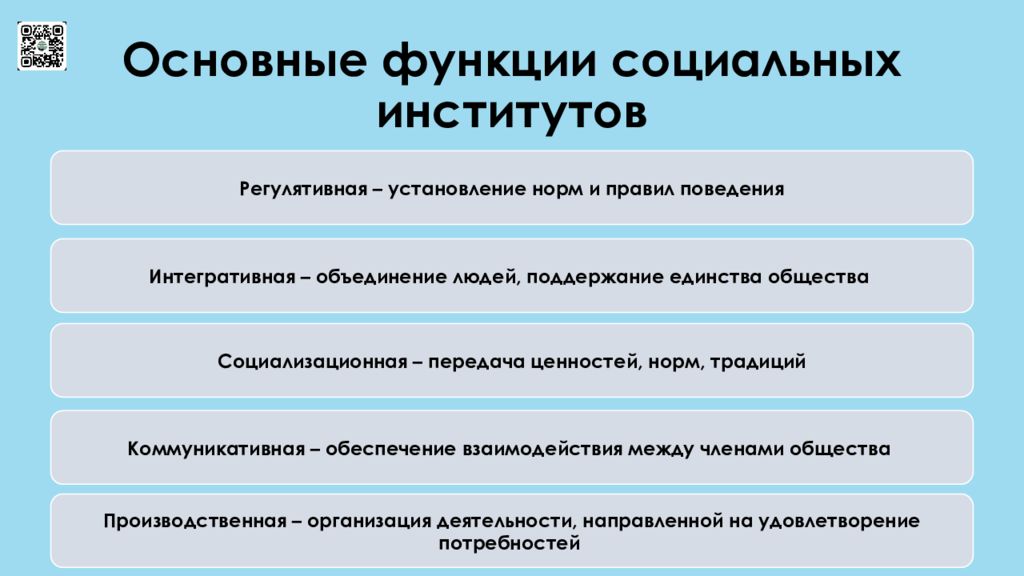 Основные функции социальных институтов

Регулятивная – установление норм и правил поведения

Интегративная – объединение людей, поддержание единства общества

Социализационная – передача ценностей, норм, традиций

Коммуникативная – обеспечение взаимодействия между членами общества

Производственная – организация деятельности, направленной на удовлетворение потребностей